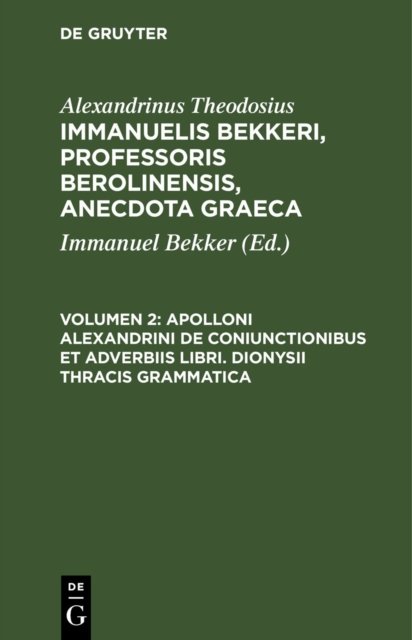 DE GRUYTER

Alexandrinus Theodosius

IMMANUELIS BEKKERI, PROFESSORIS BEROLINENSIS, ANECDOTA GRAECA

Immanuel Bekker (Ed.)

VOLUMEN 2: APOLLONI ALEXANDRINI DE CONIUNCTIONIBUS ET ADVERBIIS LIBRI. DIONYSII THRACIS GRAMMATICA

DE
G